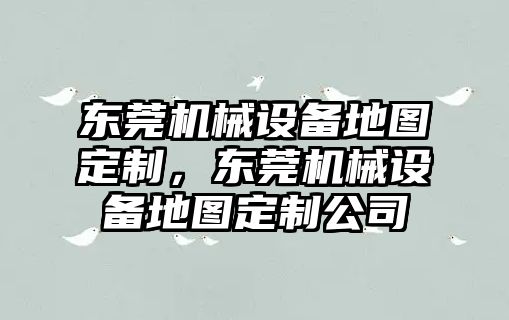 东莞机械设备地图定制，东莞机械设备地图定制公司